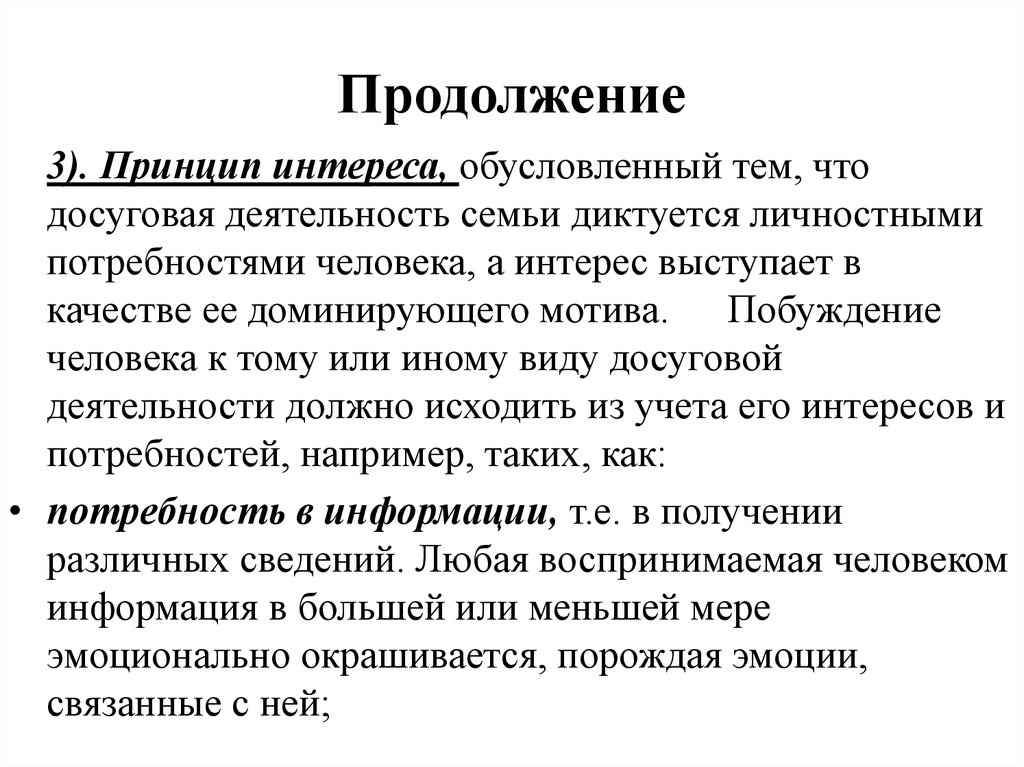 Продолжение

3). Принцип интереса, обусловленный тем, что досуговая деятельность семьи диктуется личностными потребностями человека, а интерес выступает в качестве ее доминирующего мотива. Побуждение человека к тому или иному виду досуговой деятельности должно исходить из учета его интересов и потребностей, например, таких, как:

• потребность в информации, т.е. в получении различных сведений. Любая воспринимаемая человеком информация в большей или меньшей мере эмоционально окрашивается, порождая эмоции, связанные с ней;